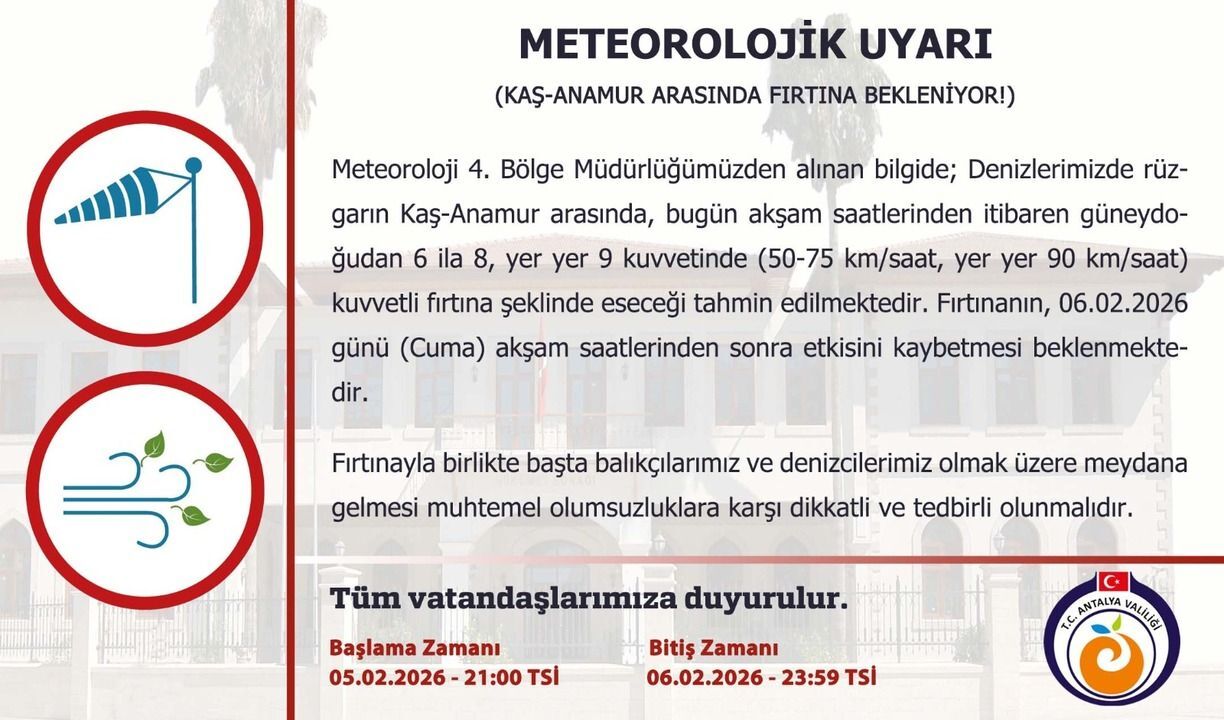 METEOROLOJİK UYARI

(KAŞ-ANAMUR ARASINDA FIRTINA BEKLENİYOR!)

Meteoroloji 4. Bölge Müdürlüğümüzden alınan bilgide; Denizlerimizde rüzgarın Kaş-Anamur arasında, bugün akşam saatlerinden itibaren güneydoğudan 6 ila 8, yer yer 9 kuvvetinde (50-75 km/saat, yer yer 90 km/saat) kuvvetli fırtına şeklinde eseceği tahmin edilmektedir. Fırtınanın, 06.02.2026 günü (Cuma) akşam saatlerinden sonra etkisini kaybetmesi beklenmektedir.

Fırtınayla birlikte başta balıkçılarımız ve denizcilerimiz olmak üzere meydana gelmesi muhtemel olumsuzluklara karşı dikkatli ve tedbirli olunmalıdır.

Tüm vatandaşlarımıza duyurulur.

Başlama Zamanı
05.02.2026 - 21:00 TSİ

Bitiş Zamanı
06.02.2026 - 23:59 TSİ

T.C. ANTALYA VALİLİĞİ